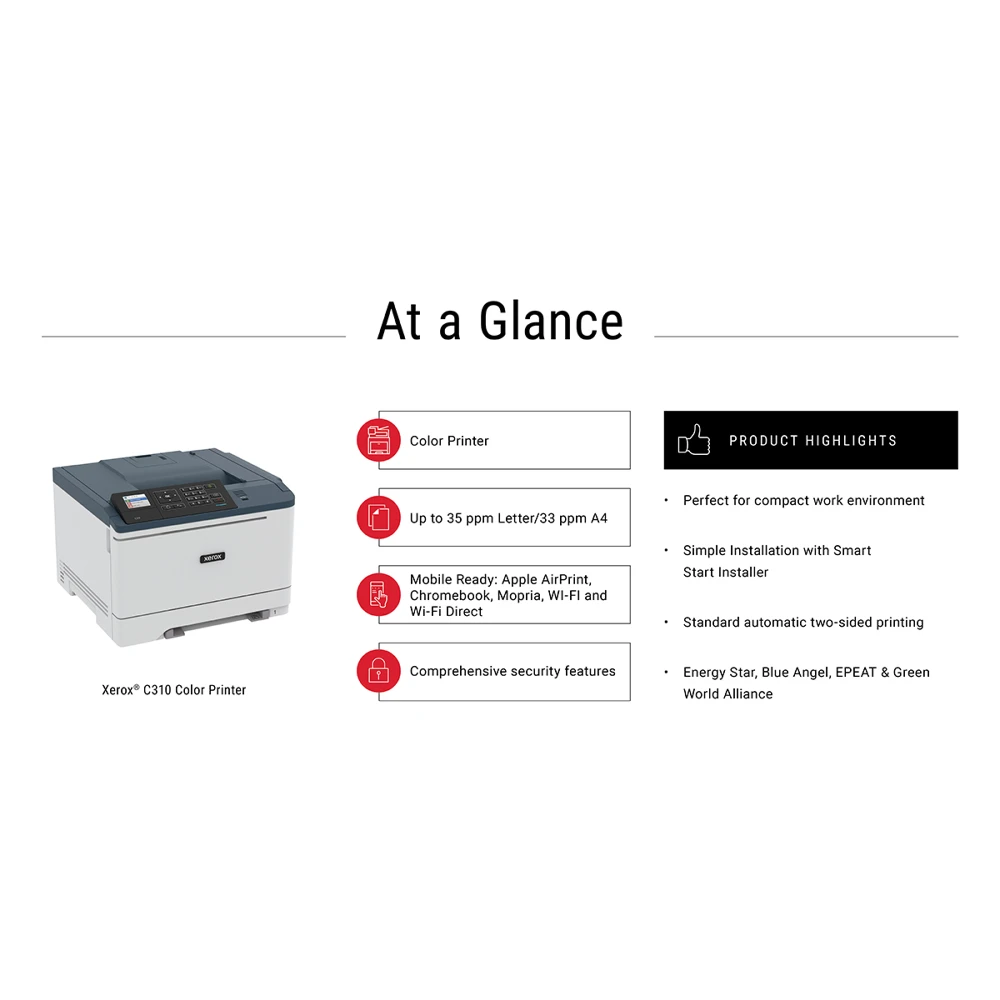 At a Glance

xerox

Xerox® C310 Color Printer

Color Printer

Up to 35 ppm Letter/33 ppm A4

Mobile Ready: Apple AirPrint, Chromebook, Mopria, WI-FI and Wi-Fi Direct

Comprehensive security features

PRODUCT HIGHLIGHTS

• Perfect for compact work environment

• Simple Installation with Smart Start Installer

• Standard automatic two-sided printing

• Energy Star, Blue Angel, EPEAT & Green World Alliance